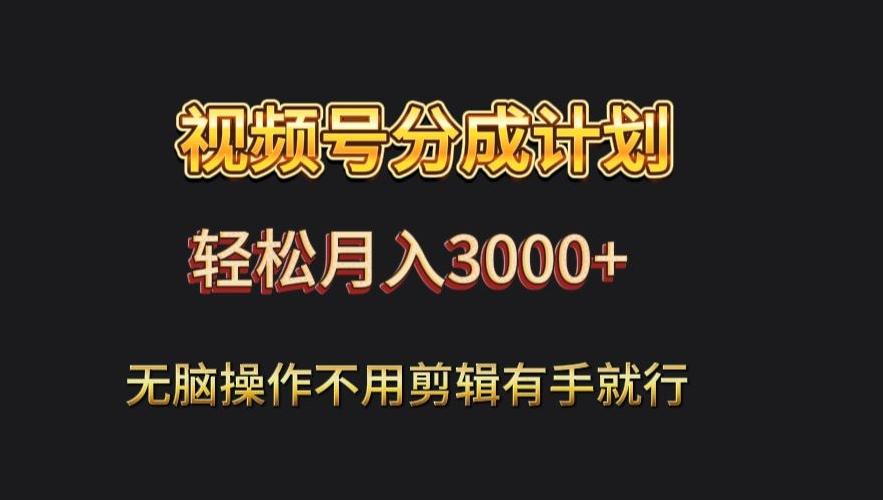 视频号分成计划

轻松月入3000+

无脑操作不用剪辑有手就行